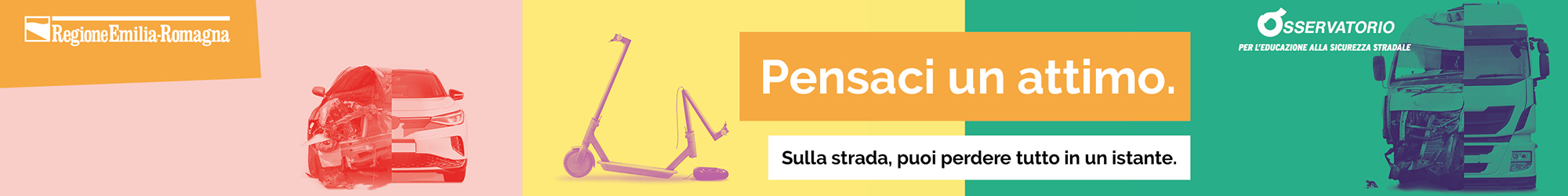 RegioneEmilia-Romagna

Pensaci un attimo.

Sulla strada, puoi perdere tutto in un istante.

OSSERVATORIO
PER L'EDUCAZIONE ALLA SICUREZZA STRADALE